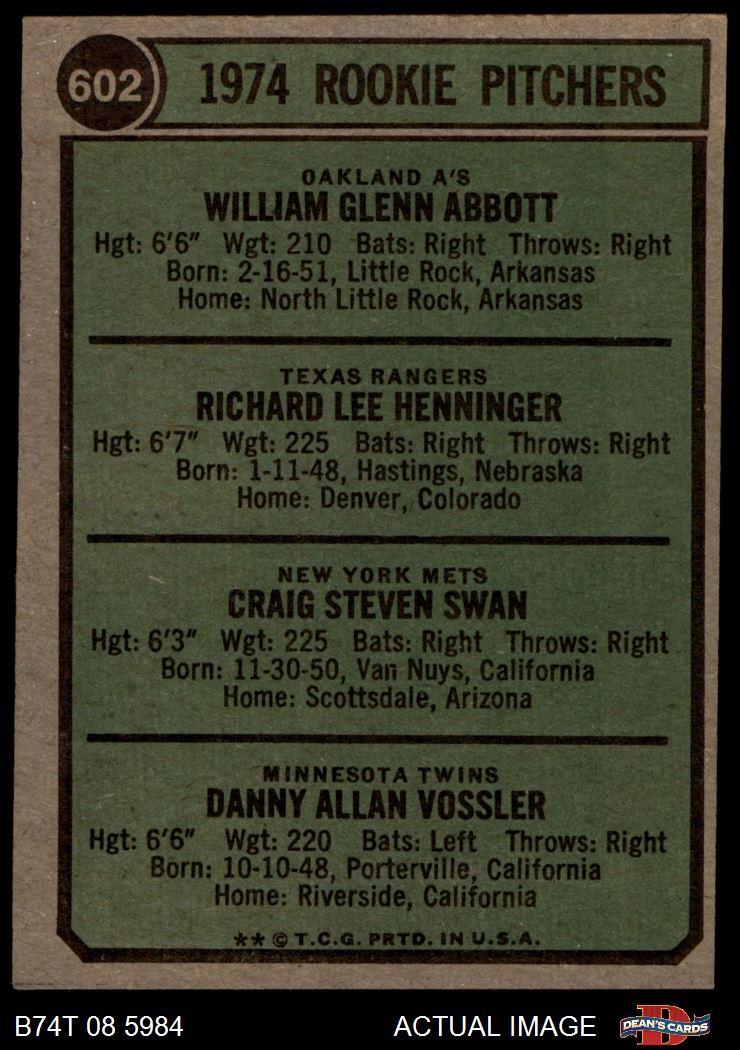 602 1974 ROOKIE PITCHERS

OAKLAND A'S
WILLIAM GLENN ABBOTT
Hgt: 6'6" Wgt: 210 Bats: Right Throws: Right
Born: 2-16-51, Little Rock, Arkansas
Home: North Little Rock, Arkansas

TEXAS RANGERS
RICHARD LEE HENNINGER
Hgt: 6'7" Wgt: 225 Bats: Right Throws: Right
Born: 1-11-48, Hastings, Nebraska
Home: Denver, Colorado

NEW YORK METS
CRAIG STEVEN SWAN
Hgt: 6'3" Wgt: 225 Bats: Right Throws: Right
Born: 11-30-50, Van Nuys, California
Home: Scottsdale, Arizona

MINNESOTA TWINS
DANNY ALLAN VOSSLER
Hgt: 6'6" Wgt: 220 Bats: Left Throws: Right
Born: 10-10-48, Porterville, California
Home: Riverside, California

** © T.C.G. PRTD. IN U.S.A.

B74T 08 5984 ACTUAL IMAGE DEAN'S CARDS